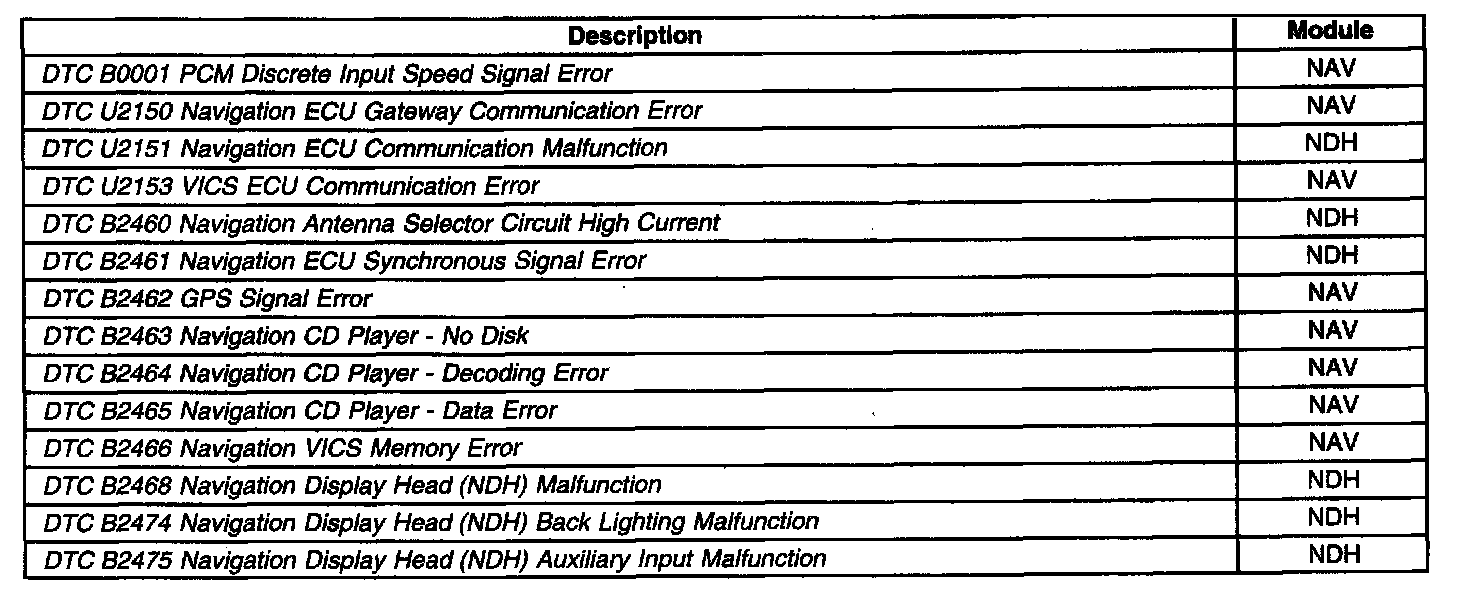 | Description | Module |
|---|---|
| DTC B0001 PCM Discrete Input Speed Signal Error | NAV |
| DTC U2150 Navigation ECU Gateway Communication Error | NAV |
| DTC U2151 Navigation ECU Communication Malfunction | NDH |
| DTC U2153 VICS ECU Communication Error | NAV |
| DTC B2460 Navigation Antenna Selector Circuit High Current | NDH |
| DTC B2461 Navigation ECU Synchronous Signal Error | NDH |
| DTC B2462 GPS Signal Error | NAV |
| DTC B2463 Navigation CD Player - No Disk | NAV |
| DTC B2464 Navigation CD Player - Decoding Error | NAV |
| DTC B2465 Navigation CD Player - Data Error | NAV |
| DTC B2466 Navigation VICS Memory Error | NAV |
| DTC B2468 Navigation Display Head (NDH) Malfunction | NDH |
| DTC B2474 Navigation Display Head (NDH) Back Lighting Malfunction | NDH |
| DTC B2475 Navigation Display Head (NDH) Auxiliary Input Malfunction | NDH |